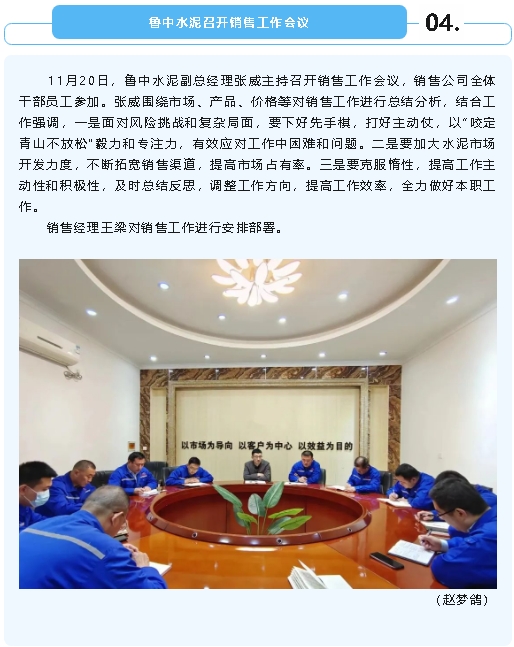 鲁中水泥召开销售工作会议

04.

11月20日，鲁中水泥副总经理张威主持召开销售工作会议，销售公司全体干部员工参加。张威围绕市场、产品、价格等对销售工作进行总结分析，结合工作强调，一是面对风险挑战和复杂局面，要下好先手棋，打好主动仗，以“咬定青山不放松”毅力和专注力，有效应对工作中困难和问题。二是要加大水泥市场开发力度，不断拓宽销售渠道，提高市场占有率。三是要克服惰性，提高工作主动性和积极性，及时总结反思，调整工作方向，提高工作效率，全力做好本职工作。

销售经理王梁对销售工作进行安排部署。

以市场为导向 以客户为中心 以效益为目的

（赵梦鸽）